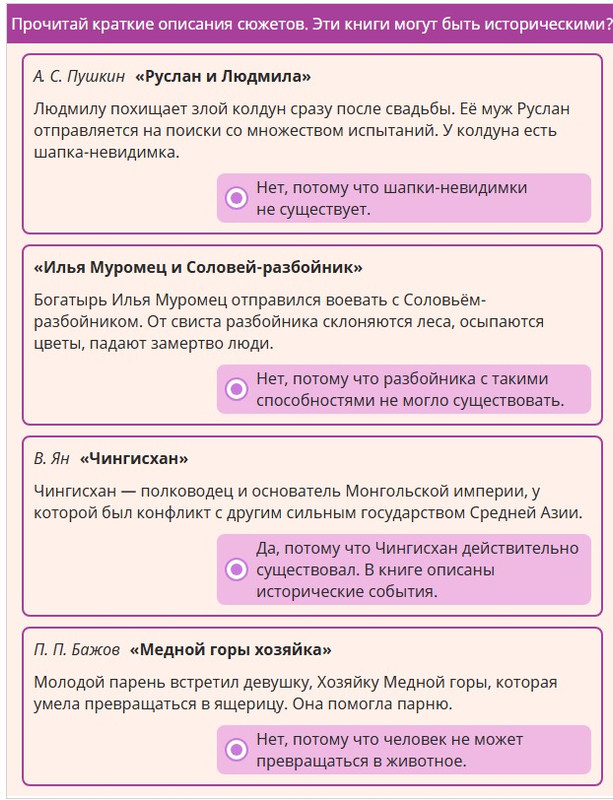 Прочитай краткие описания сюжетов. Эти книги могут быть историческими?

А. С. Пушкин «Руслан и Людмила»

Людмилу похищает злой колдун сразу после свадьбы. Её муж Руслан отправляется на поиски со множеством испытаний. У колдуна есть шапка-невидимка.

Нет, потому что шапки-невидимки не существует.

«Илья Муромец и Соловей-разбойник»

Богатырь Илья Муромец отправился воевать с Соловьём-разбойником. От свиста разбойника склоняются леса, осыпаются цветы, падают замертво люди.

Нет, потому что разбойника с такими способностями не могло существовать.

В. Ян «Чингисхан»

Чингисхан — полководец и основатель Монгольской империи, у которой был конфликт с другим сильным государством Средней Азии.

Да, потому что Чингисхан действительно существовал. В книге описаны исторические события.

П. П. Бажов «Медной горы хозяйка»

Молодой парень встретил девушку, Хозяйку Медной горы, которая умела превращаться в ящерицу. Она помогла парню.

Нет, потому что человек не может превращаться в животное.